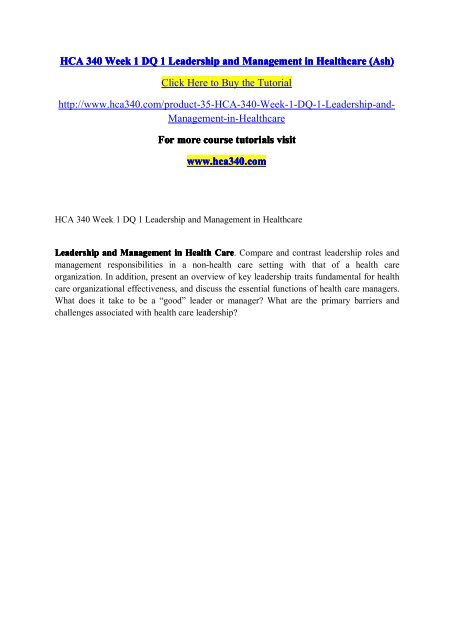 HCA 340 Week 1 DQ 1 Leadership and Management in Healthcare (Ash)

Click Here to Buy the Tutorial

http://www.hca340.com/product-35-HCA-340-Week-1-DQ-1-Leadership-and-Management-in-Healthcare

For more course tutorials visit

www.hca340.com

HCA 340 Week 1 DQ 1 Leadership and Management in Healthcare

Leadership and Management in Health Care. Compare and contrast leadership roles and management responsibilities in a non-health care setting with that of a health care organization. In addition, present an overview of key leadership traits fundamental for health care organizational effectiveness, and discuss the essential functions of health care managers. What does it take to be a "good" leader or manager? What are the primary barriers and challenges associated with health care leadership?